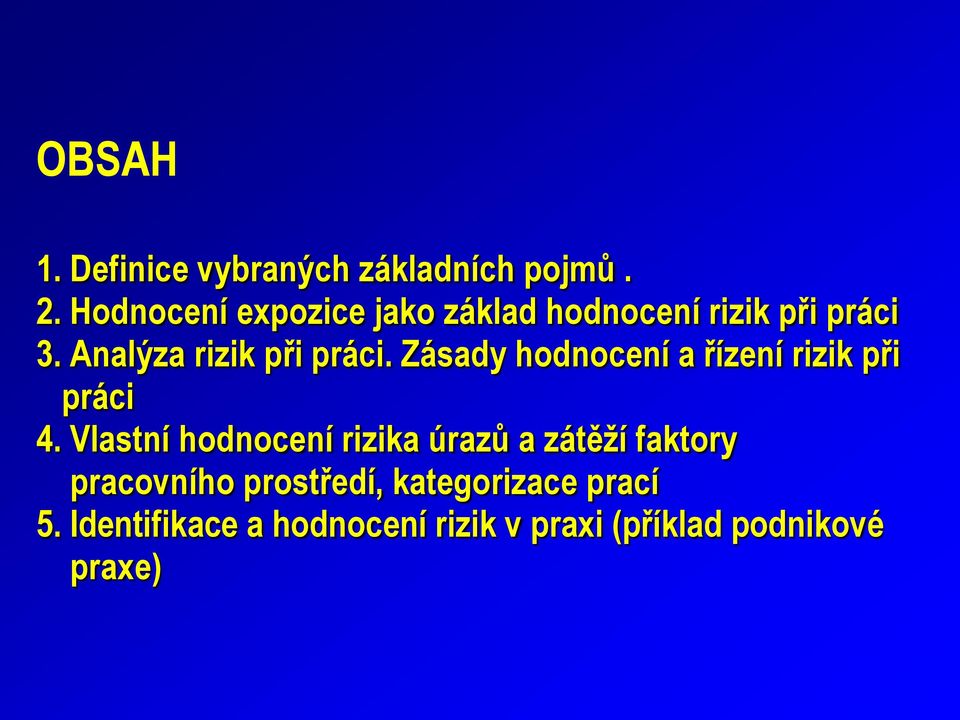 OBSAH

1. Definice vybraných základních pojmů .
2. Hodnocení expozice jako základ hodnocení rizik při práci
3. Analýza rizik při práci. Zásady hodnocení a řízení rizik při práci
4. Vlastní hodnocení rizika úrazů a zátěží faktory pracovního prostředí, kategorizace prací
5. Identifikace a hodnocení rizik v praxi (příklad podnikové praxe)